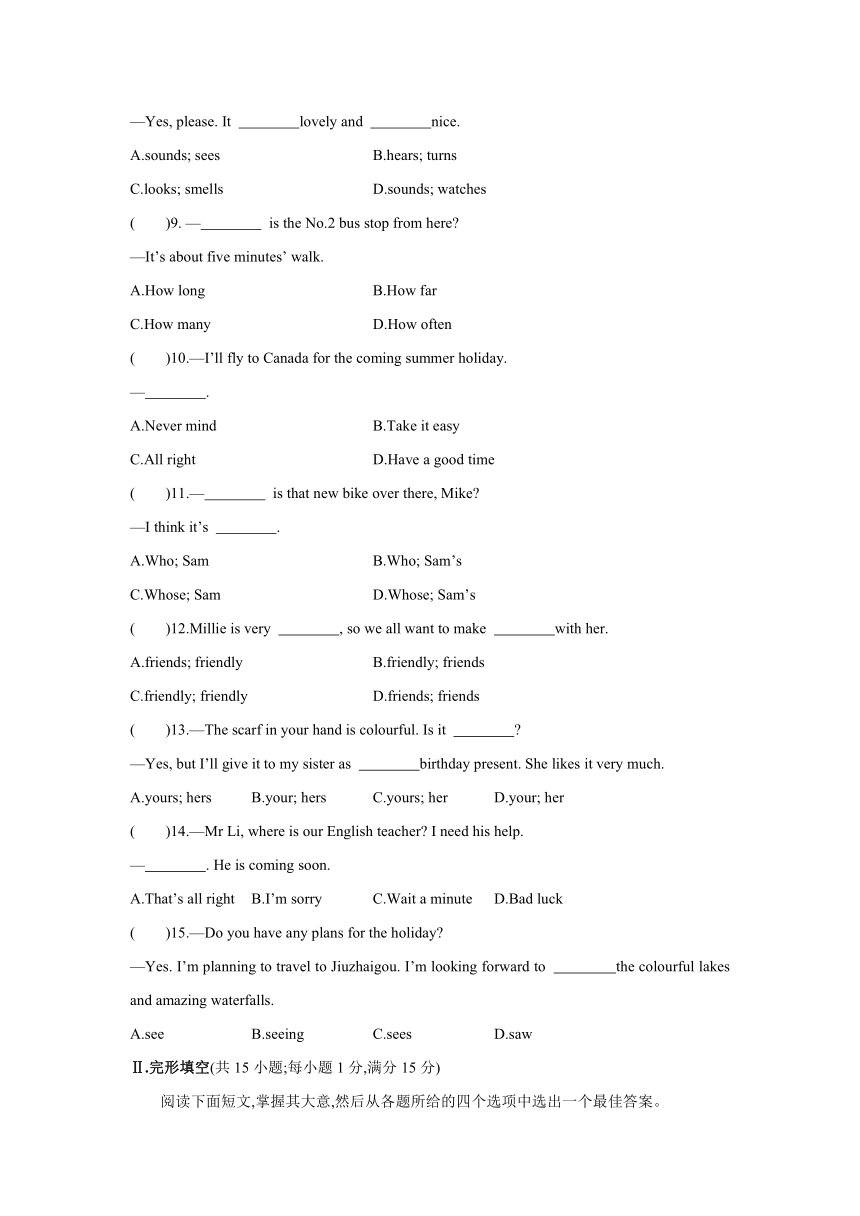 —Yes, please. It ________lovely and ________nice.

A.sounds; sees

B.hears; turns

C.looks; smells

D.sounds; watches

(　　)9. —________ is the No.2 bus stop from here?

—It’s about five minutes’ walk.

A.How long

B.How far

C.How many

D.How often

(　　)10.—I’ll fly to Canada for the coming summer holiday.

—________.

A.Never mind

B.Take it easy

C.All right

D.Have a good time

(　　)11.—________ is that new bike over there, Mike?

—I think it’s ________.

A.Who; Sam

B.Who; Sam’s

C.Whose; Sam

D.Whose; Sam’s

(　　)12.Millie is very ________, so we all want to make ________with her.

A.friends; friendly

B.friendly; friends

C.friendly; friendly

D.friends; friends

(　　)13.—The scarf in your hand is colourful. Is it ________?

—Yes, but I’ll give it to my sister as ________birthday present. She likes it very much.

A.yours; hers　B.your; hers　C.yours; her　D.your; her

(　　)14.—Mr Li, where is our English teacher? I need his help.

—________. He is coming soon.

A.That’s all right　B.I’m sorry　C.Wait a minute　D.Bad luck

(　　)15.—Do you have any plans for the holiday?

—Yes. I’m planning to travel to Jiuzhaigou. I’m looking forward to ________the colourful lakes and amazing waterfalls.

A.see　B.seeing　C.sees　D.saw

Ⅱ.完形填空(共 15 小题;每小题 1 分,满分 15 分)

阅读下面短文,掌握其大意,然后从各题所给的四个选项中选出一个最佳答案。